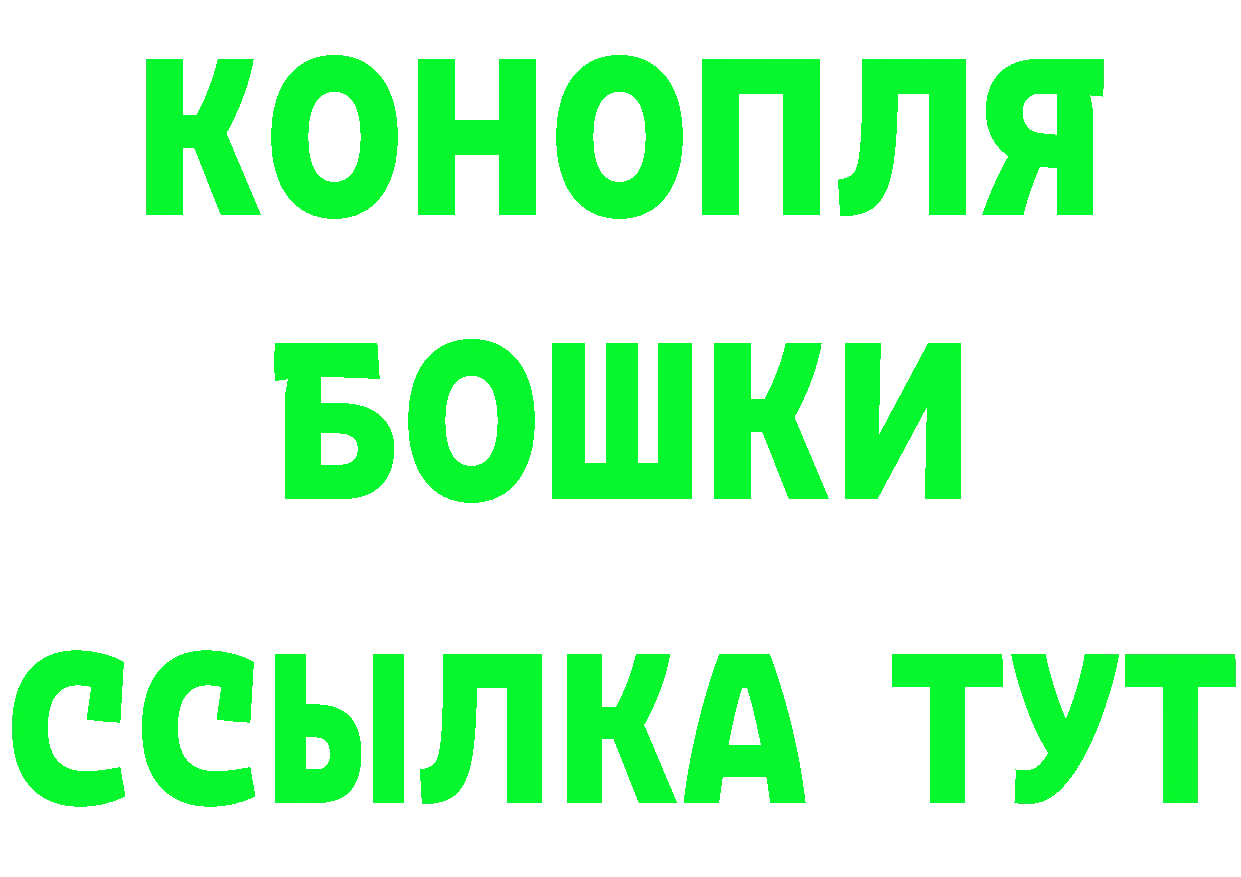 КОНОПЛЯ

БОШКИ

ССЫЛКА ТУТ